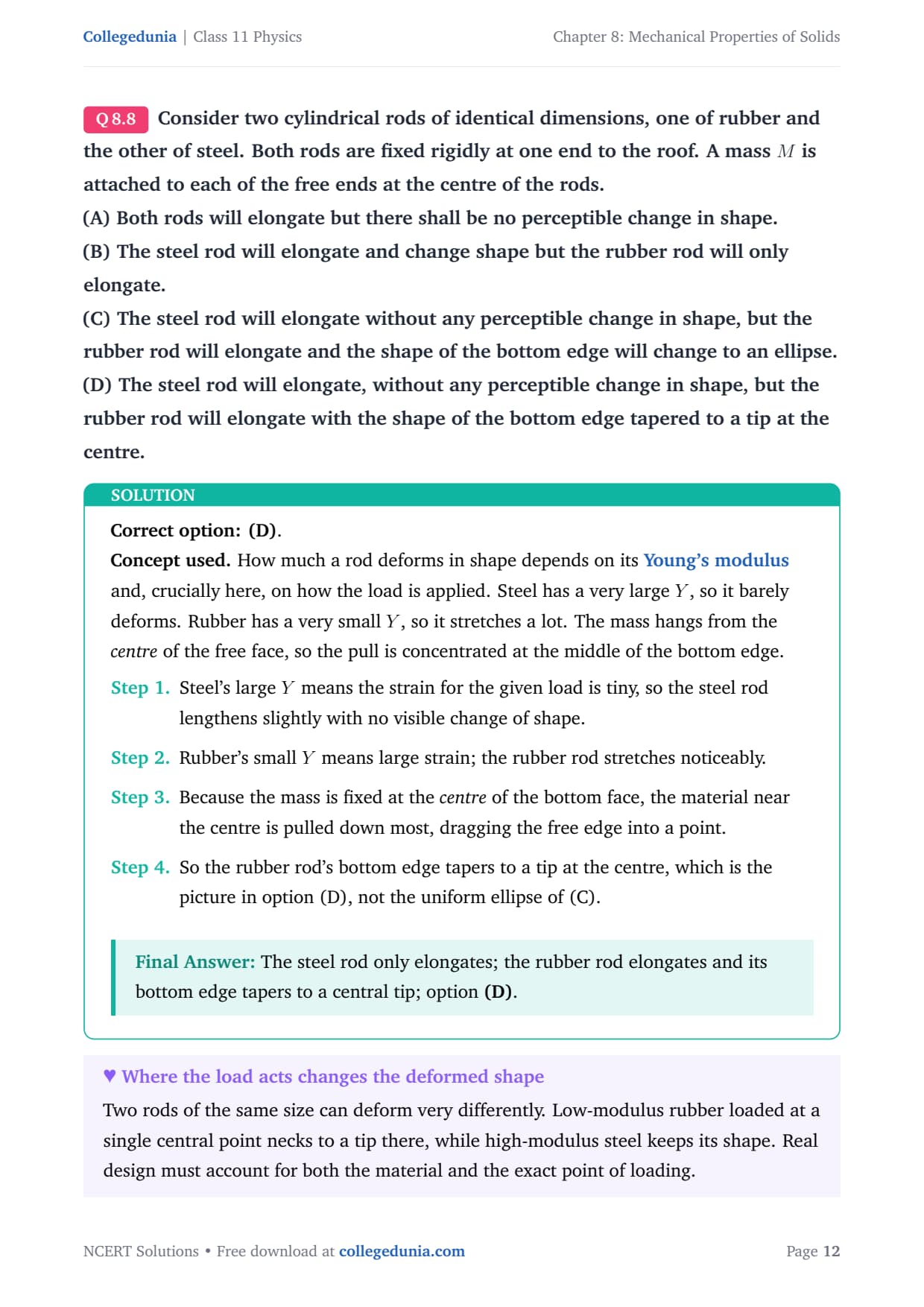 Collegedunia | Class 11 Physics
Chapter 8: Mechanical Properties of Solids

Q 8.8 Consider two cylindrical rods of identical dimensions, one of rubber and the other of steel. Both rods are fixed rigidly at one end to the roof. A mass $M$ is attached to each of the free ends at the centre of the rods.
(A) Both rods will elongate but there shall be no perceptible change in shape.
(B) The steel rod will elongate and change shape but the rubber rod will only elongate.
(C) The steel rod will elongate without any perceptible change in shape, but the rubber rod will elongate and the shape of the bottom edge will change to an ellipse.
(D) The steel rod will elongate, without any perceptible change in shape, but the rubber rod will elongate with the shape of the bottom edge tapered to a tip at the centre.

SOLUTION
Correct option: (D).
Concept used. How much a rod deforms in shape depends on its Young's modulus and, crucially here, on how the load is applied. Steel has a very large $Y$, so it barely deforms. Rubber has a very small $Y$, so it stretches a lot. The mass hangs from the centre of the free face, so the pull is concentrated at the middle of the bottom edge.

Step 1. Steel's large $Y$ means the strain for the given load is tiny, so the steel rod lengthens slightly with no visible change of shape.

Step 2. Rubber's small $Y$ means large strain; the rubber rod stretches noticeably.

Step 3. Because the mass is fixed at the centre of the bottom face, the material near the centre is pulled down most, dragging the free edge into a point.

Step 4. So the rubber rod's bottom edge tapers to a tip at the centre, which is the picture in option (D), not the uniform ellipse of (C).

Final Answer: The steel rod only elongates; the rubber rod elongates and its bottom edge tapers to a central tip; option (D).

♥ Where the load acts changes the deformed shape
Two rods of the same size can deform very differently. Low-modulus rubber loaded at a single central point necks to a tip there, while high-modulus steel keeps its shape. Real design must account for both the material and the exact point of loading.

NCERT Solutions • Free download at collegedunia.com
Page 12